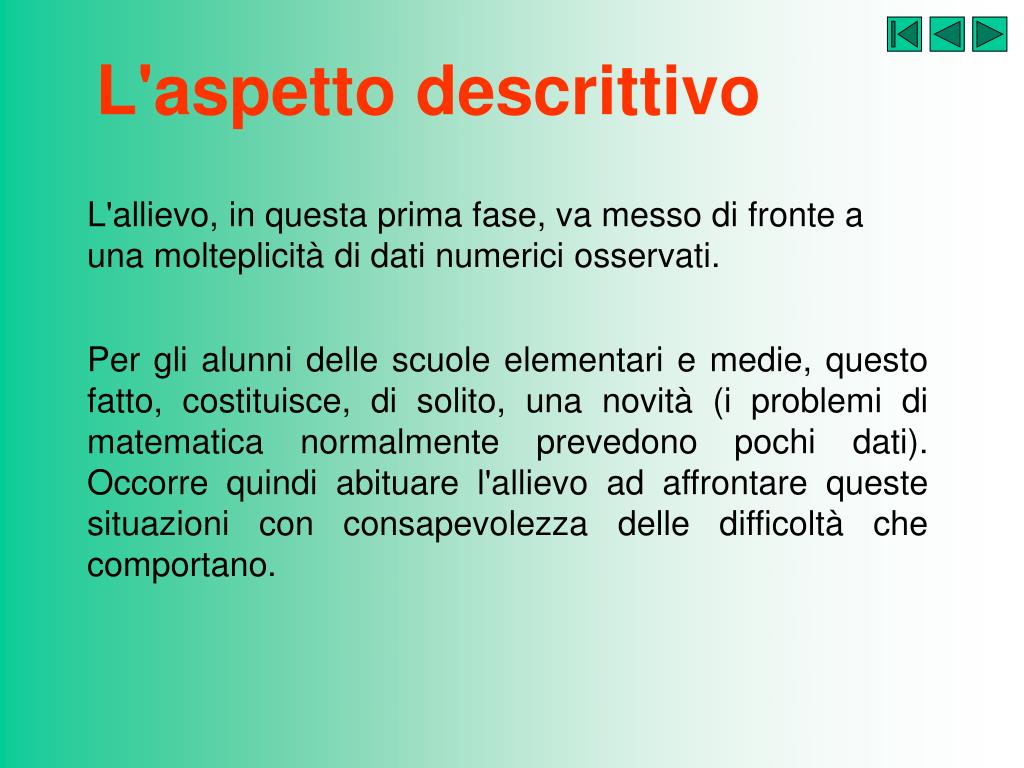 L'aspetto descrittivo

L'allievo, in questa prima fase, va messo di fronte a una molteplicità di dati numerici osservati.

Per gli alunni delle scuole elementari e medie, questo fatto, costituisce, di solito, una novità (i problemi di matematica normalmente prevedono pochi dati). Occorre quindi abituare l'allievo ad affrontare queste situazioni con consapevolezza delle difficoltà che comportano.